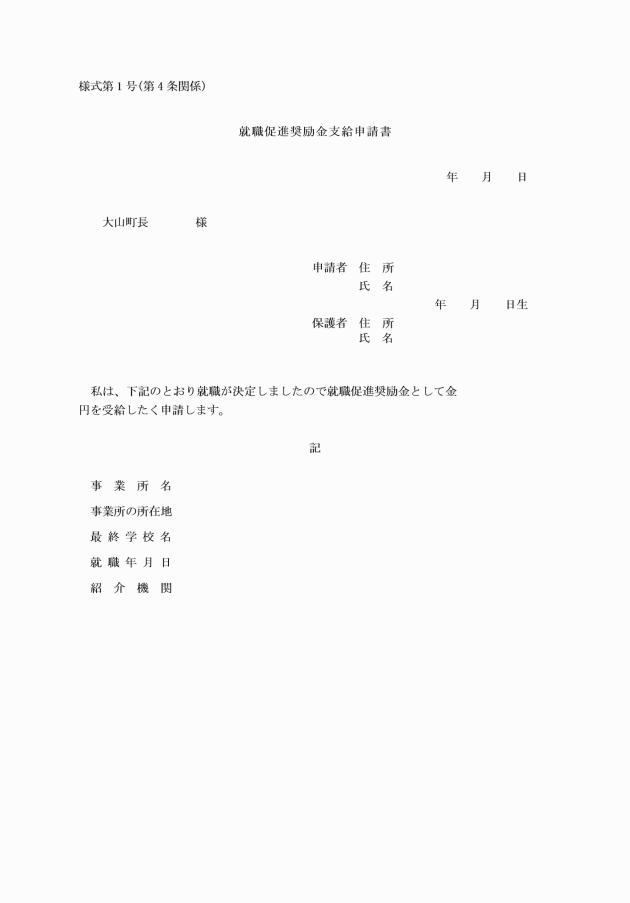 様式第1号(第4条関係)

就職促進奨励金支給申請書

年　月　日

大山町長　　様

申請者　住　所
氏　名
年　月　日生
保護者　住　所
氏　名

私は、下記のとおり就職が決定しましたので就職促進奨励金として金
円を受給したく申請します。

記

事　業　所　名
事業所の所在地
最 終 学 校 名
就 職 年 月 日
紹　介　機　関